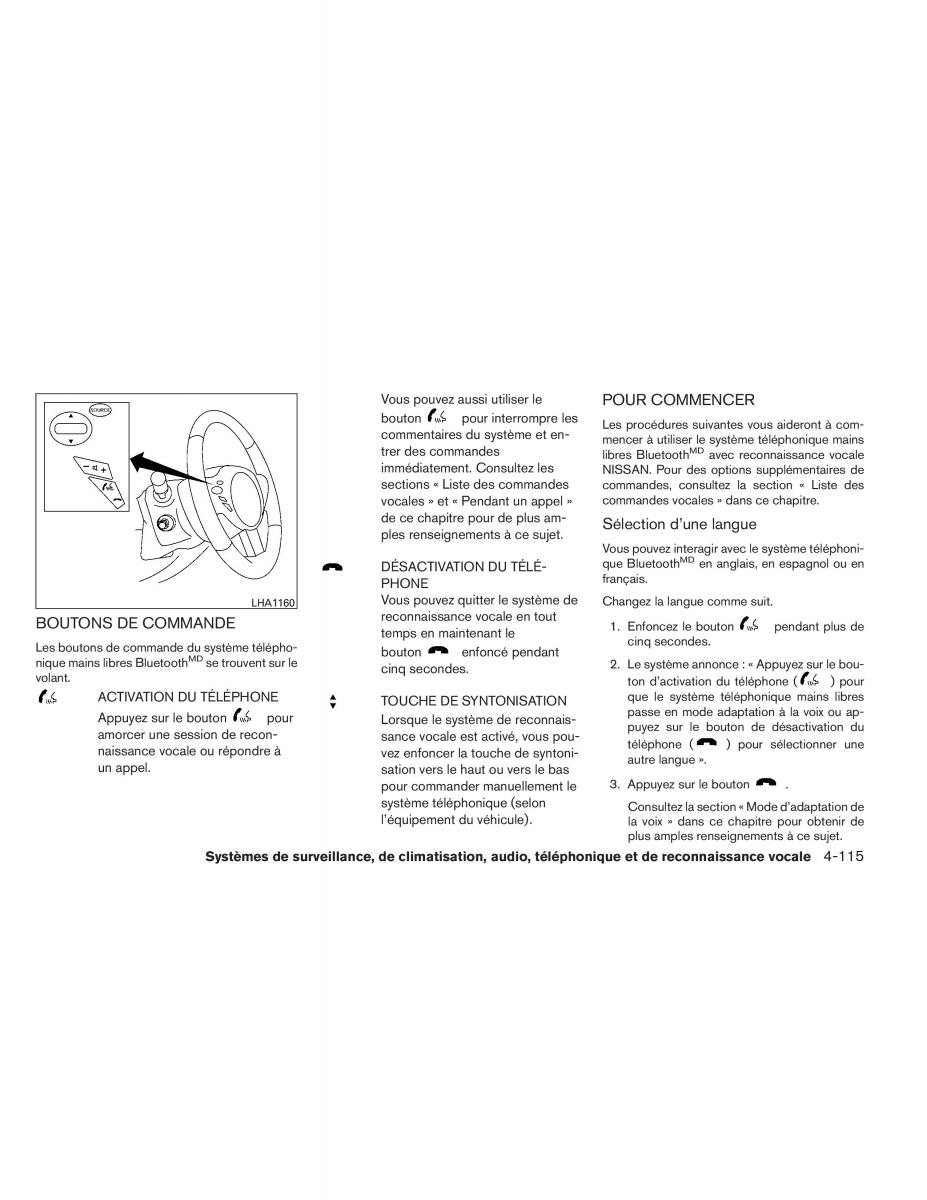 SOURCE

LHA1160

BOUTONS DE COMMANDE

Les boutons de commande du système téléphonique mains libres Bluetooth$^{MD}$ se trouvent sur le volant.

ACTIVATION DU TÉLÉPHONE

Appuyez sur le bouton pour amorcer une session de reconnaissance vocale ou répondre à un appel.

Vous pouvez aussi utiliser le bouton pour interrompre les commentaires du système et entrer des commandes immédiatement. Consultez les sections « Liste des commandes vocales » et « Pendant un appel » de ce chapitre pour de plus amples renseignements à ce sujet.

DÉSACTIVATION DU TÉLÉPHONE

Vous pouvez quitter le système de reconnaissance vocale en tout temps en maintenant le bouton enfoncé pendant cinq secondes.

TOUCHE DE SYNTONISATION

Lorsque le système de reconnaissance vocale est activé, vous pouvez enfoncer la touche de syntonisation vers le haut ou vers le bas pour commander manuellement le système téléphonique (selon l'équipement du véhicule).

POUR COMMENCER

Les procédures suivantes vous aideront à commencer à utiliser le système téléphonique mains libres Bluetooth$^{MD}$ avec reconnaissance vocale NISSAN. Pour des options supplémentaires de commandes, consultez la section « Liste des commandes vocales » dans ce chapitre.

Sélection d'une langue

Vous pouvez interagir avec le système téléphonique Bluetooth$^{MD}$ en anglais, en espagnol ou en français.

Changez la langue comme suit.

1. Enfoncez le bouton pendant plus de cinq secondes.

2. Le système annonce : « Appuyez sur le bouton d'activation du téléphone ( ) pour que le système téléphonique mains libres passe en mode adaptation à la voix ou appuyez sur le bouton de désactivation du téléphone ( ) pour sélectionner une autre langue ».

3. Appuyez sur le bouton .

Consultez la section « Mode d'adaptation de la voix » dans ce chapitre pour obtenir de plus amples renseignements à ce sujet.

Systèmes de surveillance, de climatisation, audio, téléphonique et de reconnaissance vocale 4-115